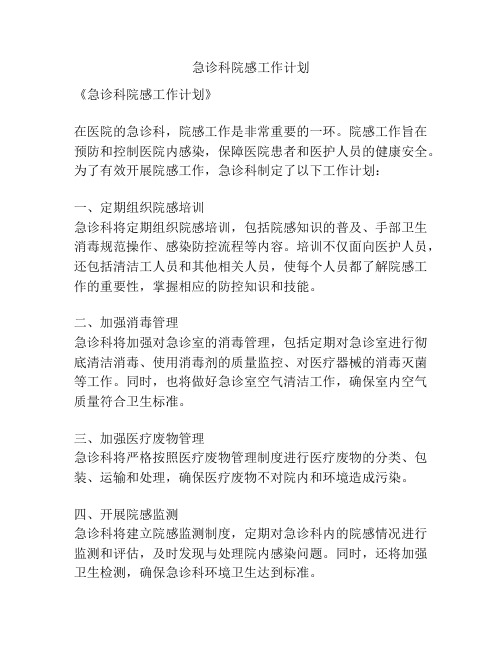 急诊科院感工作计划

《急诊科院感工作计划》

在医院的急诊科，院感工作是非常重要的一环。院感工作旨在预防和控制医院内感染，保障医院患者和医护人员的健康安全。为了有效开展院感工作，急诊科制定了以下工作计划：

一、定期组织院感培训
急诊科将定期组织院感培训，包括院感知识的普及、手部卫生消毒规范操作、感染防控流程等内容。培训不仅面向医护人员，还包括清洁工人员和其他相关人员，使每个人员都了解院感工作的重要性，掌握相应的防控知识和技能。

二、加强消毒管理
急诊科将加强对急诊室的消毒管理，包括定期对急诊室进行彻底清洁消毒、使用消毒剂的质量监控、对医疗器械的消毒灭菌等工作。同时，也将做好急诊室空气清洁工作，确保室内空气质量符合卫生标准。

三、加强医疗废物管理
急诊科将严格按照医疗废物管理制度进行医疗废物的分类、包装、运输和处理，确保医疗废物不对院内和环境造成污染。

四、开展院感监测
急诊科将建立院感监测制度，定期对急诊科内的院感情况进行监测和评估，及时发现与处理院内感染问题。同时，还将加强卫生检测，确保急诊科环境卫生达到标准。